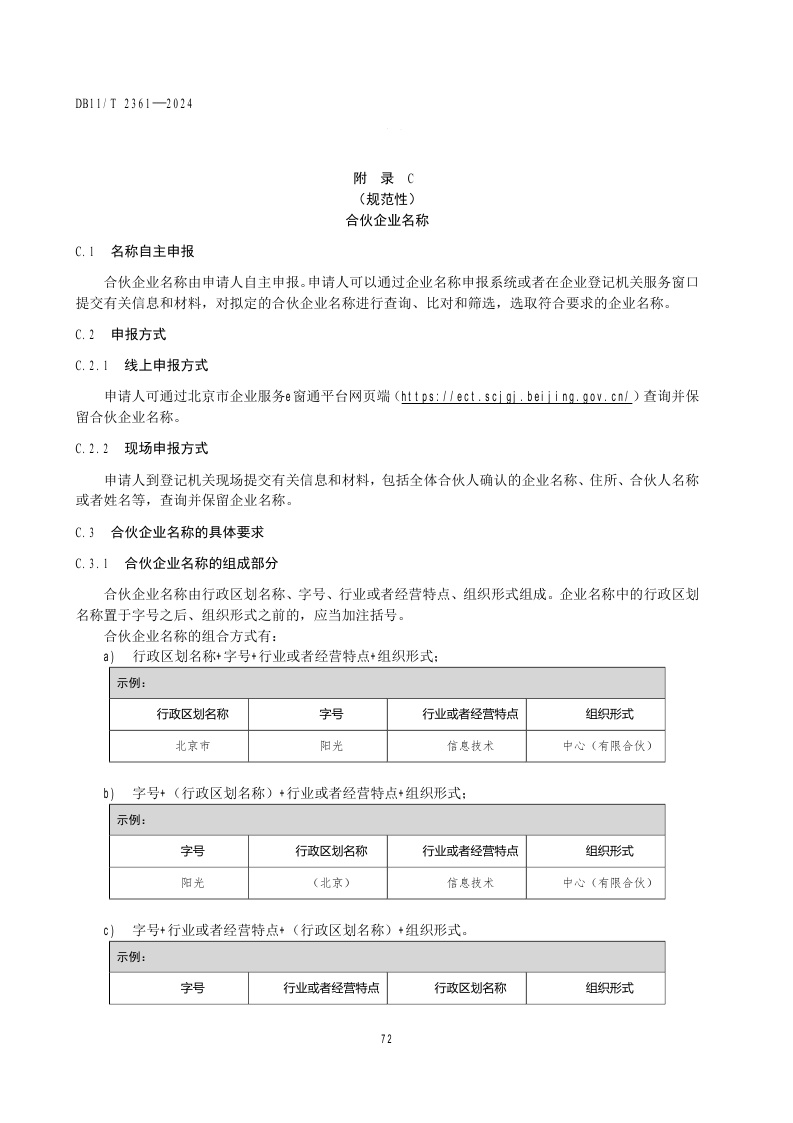 DB11/T 2361—2024

附 录 C
（规范性）
合伙企业名称

C.1 名称自主申报

合伙企业名称由申请人自主申报。申请人可以通过企业名称申报系统或者在企业登记机关服务窗口提交有关信息和材料，对拟定的合伙企业名称进行查询、比对和筛选，选取符合要求的企业名称。

C.2 申报方式

C.2.1 线上申报方式

申请人可通过北京市企业服务e窗通平台网页端（https://ect.scjgj.beijing.gov.cn/）查询并保留合伙企业名称。

C.2.2 现场申报方式

申请人到登记机关现场提交有关信息和材料，包括全体合伙人确认的企业名称、住所、合伙人名称或者姓名等，查询并保留企业名称。

C.3 合伙企业名称的具体要求

C.3.1 合伙企业名称的组成部分

合伙企业名称由行政区划名称、字号、行业或者经营特点、组织形式组成。企业名称中的行政区划名称置于字号之后、组织形式之前的，应当加注括号。

合伙企业名称的组合方式有：

a) 行政区划名称+字号+行业或者经营特点+组织形式；

| 示例： | | | |
|---|---|---|---|
| 行政区划名称 | 字号 | 行业或者经营特点 | 组织形式 |
| 北京市 | 阳光 | 信息技术 | 中心（有限合伙） |

b) 字号+（行政区划名称）+行业或者经营特点+组织形式；

| 示例： | | | |
|---|---|---|---|
| 字号 | 行政区划名称 | 行业或者经营特点 | 组织形式 |
| 阳光 | （北京） | 信息技术 | 中心（有限合伙） |

c) 字号+行业或者经营特点+（行政区划名称）+组织形式。

| 示例： | | | |
|---|---|---|---|
| 字号 | 行业或者经营特点 | 行政区划名称 | 组织形式 |

72